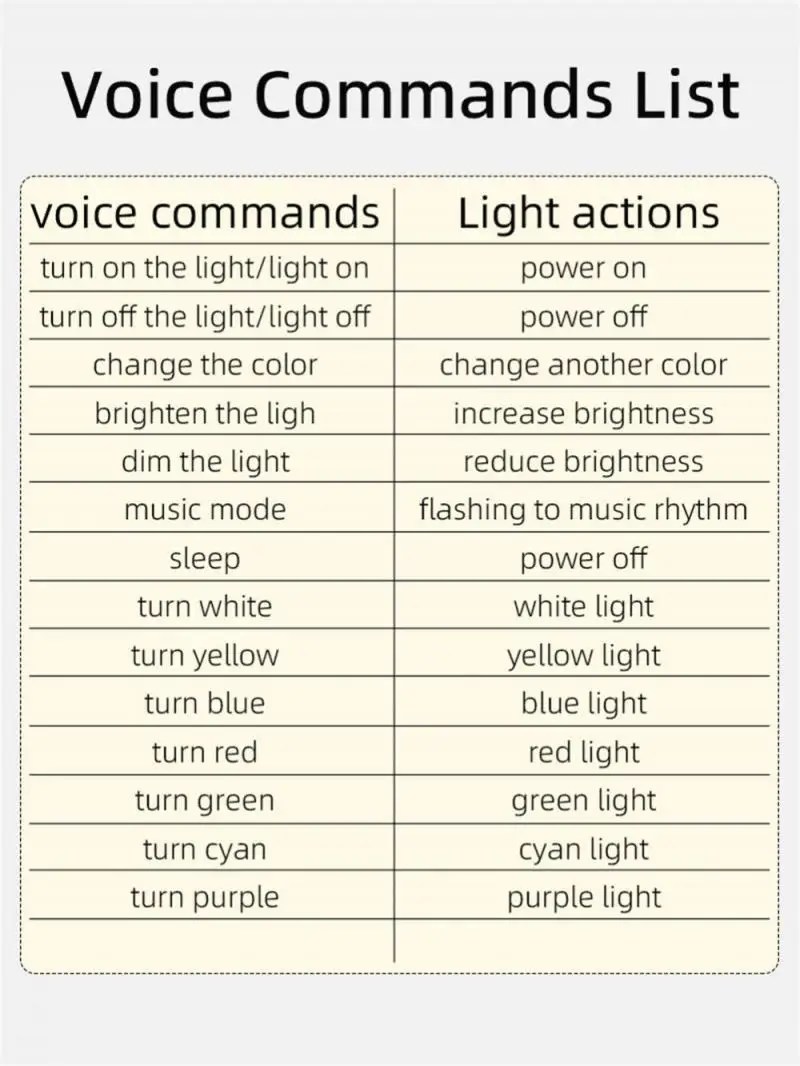 Voice Commands List

| voice commands | Light actions |
|---|---|
| turn on the light/light on | power on |
| turn off the light/light off | power off |
| change the color | change another color |
| brighten the ligh | increase brightness |
| dim the light | reduce brightness |
| music mode | flashing to music rhythm |
| sleep | power off |
| turn white | white light |
| turn yellow | yellow light |
| turn blue | blue light |
| turn red | red light |
| turn green | green light |
| turn cyan | cyan light |
| turn purple | purple light |